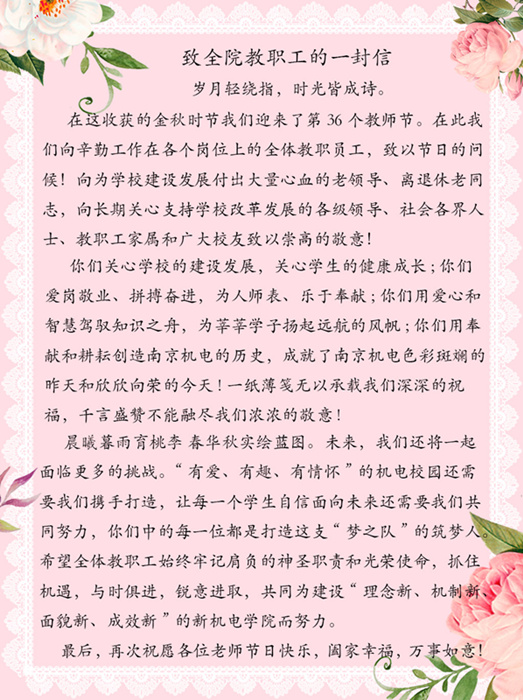 致全院教职工的一封信

岁月轻绕指，时光皆成诗。

在这收获的金秋时节我们迎来了第 36 个教师节。在此我们向辛勤工作在各个岗位上的全体教职员工，致以节日的问候！向为学校建设发展付出大量心血的老领导、离退休老同志，向长期关心支持学校改革发展的各级领导、社会各界人士、教职工家属和广大校友致以崇高的敬意！

你们关心学校的建设发展，关心学生的健康成长；你们爱岗敬业、拼搏奋进，为人师表、乐于奉献；你们用爱心和智慧驾驭知识之舟，为莘莘学子扬起远航的风帆；你们用奉献和耕耘创造南京机电的历史，成就了南京机电色彩斑斓的昨天和欣欣向荣的今天！一纸薄笺无以承载我们深深的祝福，千言盛赞不能融尽我们浓浓的敬意！

晨曦暮雨育桃李 春华秋实绘蓝图。未来，我们还将一起面临更多的挑战。“有爱、有趣、有情怀”的机电校园还需要我们携手打造，让每一个学生自信面向未来还需要我们共同努力，你们中的每一位都是打造这支“梦之队”的筑梦人。希望全体教职工始终牢记肩负的神圣职责和光荣使命，抓住机遇，与时俱进，锐意进取，共同为建设“理念新、机制新、面貌新、成效新”的新机电学院而努力。

最后，再次祝愿各位老师节日快乐，阖家幸福，万事如意！